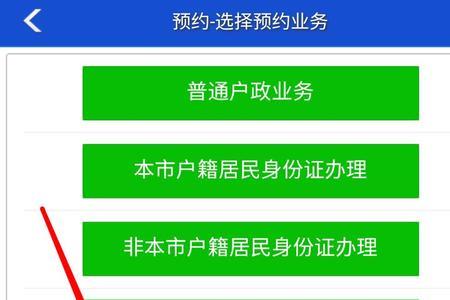 预约-选择预约业务

普通户政业务

本市户籍居民身份证办理

非本市户籍居民身份证办理